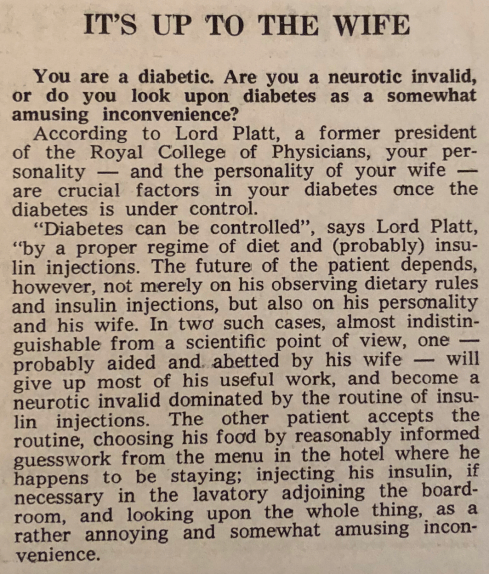 IT'S UP TO THE WIFE

You are a diabetic. Are you a neurotic invalid, or do you look upon diabetes as a somewhat amusing inconvenience?

According to Lord Platt, a former president of the Royal College of Physicians, your personality — and the personality of your wife — are crucial factors in your diabetes once the diabetes is under control.

"Diabetes can be controlled", says Lord Platt, "by a proper regime of diet and (probably) insulin injections. The future of the patient depends, however, not merely on his observing dietary rules and insulin injections, but also on his personality and his wife. In two such cases, almost indistinguishable from a scientific point of view, one — probably aided and abetted by his wife — will give up most of his useful work, and become a neurotic invalid dominated by the routine of insulin injections. The other patient accepts the routine, choosing his food by reasonably informed guesswork from the menu in the hotel where he happens to be staying; injecting his insulin, if necessary in the lavatory adjoining the boardroom, and looking upon the whole thing, as a rather annoying and somewhat amusing inconvenience.